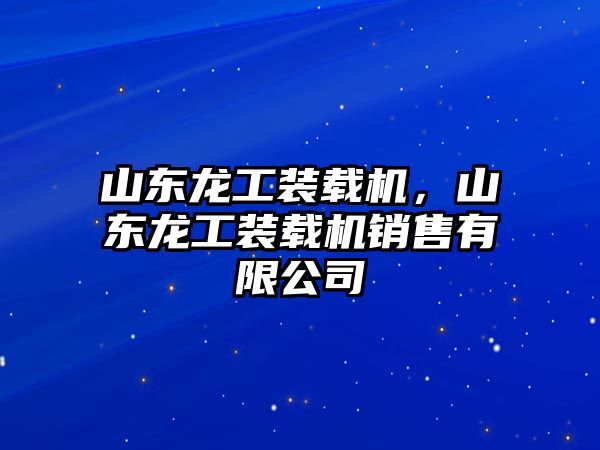 山东龙工装载机，山东龙工装载机销售有限公司